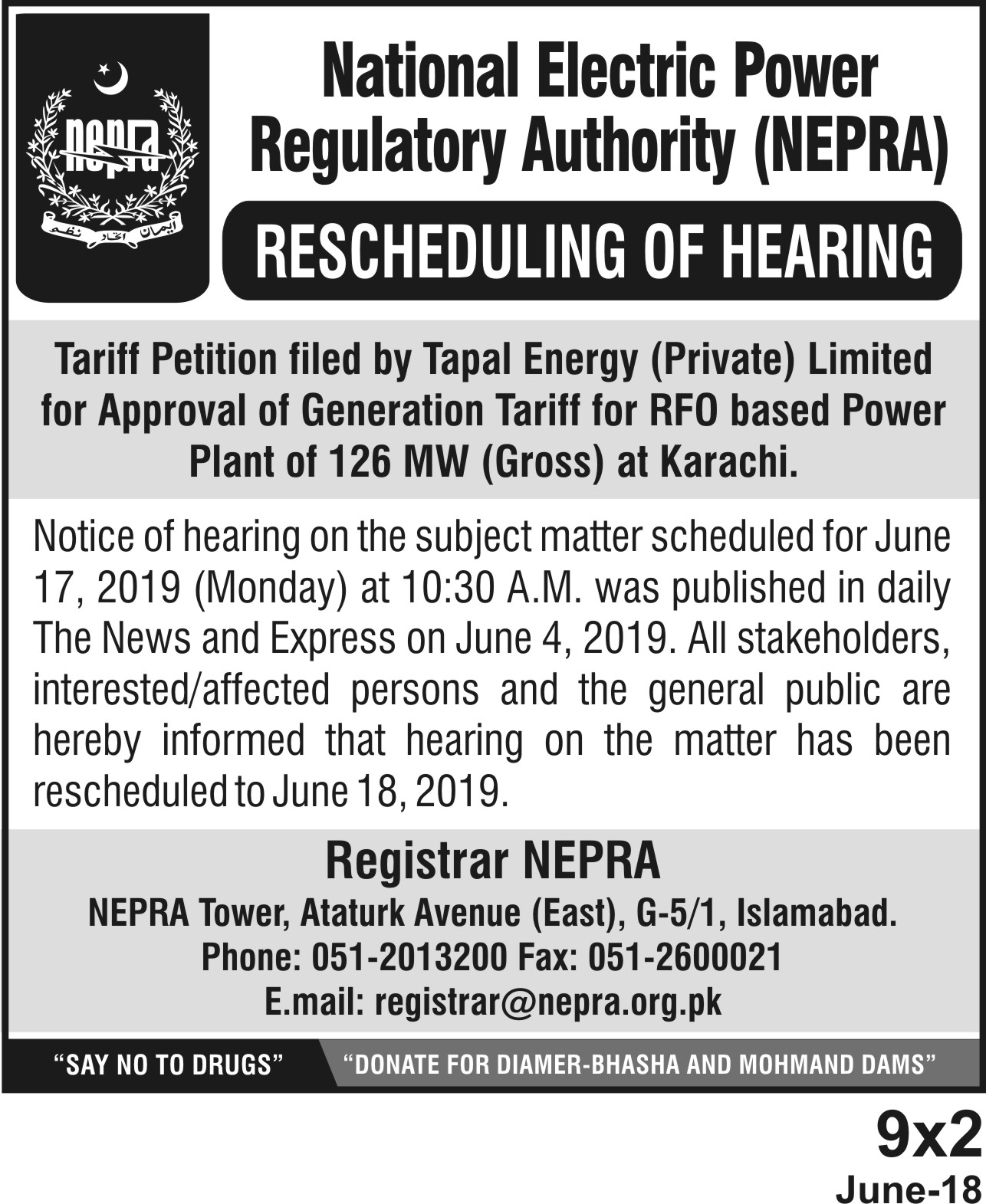 nepra

ایمان اتحاد نظم

National Electric Power Regulatory Authority (NEPRA)

RESCHEDULING OF HEARING

Tariff Petition filed by Tapal Energy (Private) Limited for Approval of Generation Tariff for RFO based Power Plant of 126 MW (Gross) at Karachi.

Notice of hearing on the subject matter scheduled for June 17, 2019 (Monday) at 10:30 A.M. was published in daily The News and Express on June 4, 2019. All stakeholders, interested/affected persons and the general public are hereby informed that hearing on the matter has been rescheduled to June 18, 2019.

Registrar NEPRA
NEPRA Tower, Ataturk Avenue (East), G-5/1, Islamabad.
Phone: 051-2013200 Fax: 051-2600021
E.mail: registrar@nepra.org.pk

"SAY NO TO DRUGS" "DONATE FOR DIAMER-BHASHA AND MOHMAND DAMS"

9x2
June-18